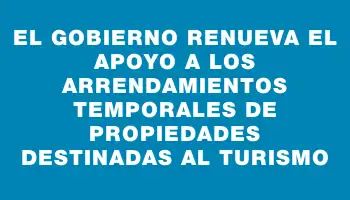 EL GOBIERNO RENUEVA EL APOYO A LOS ARRENDAMIENTOS TEMPORALES DE PROPIEDADES DESTINADAS AL TURISMO